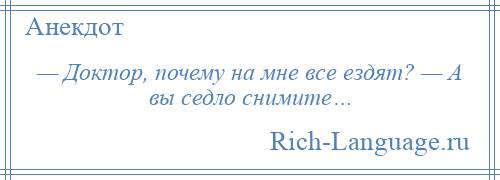 Анекдот

— Доктор, почему на мне все ездят? — А вы седло снимите…

Rich-Language.ru